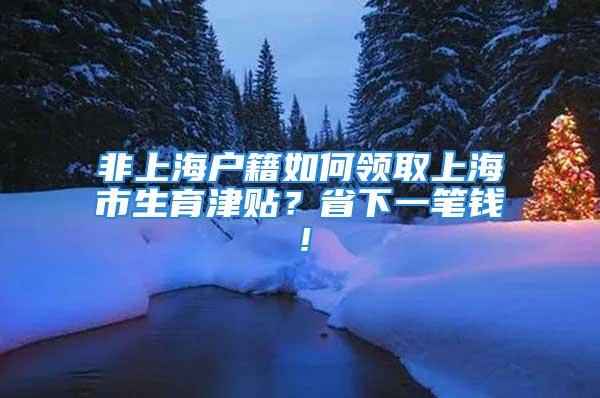 非上海户籍如何领取上海市生育津贴？省下一笔钱！